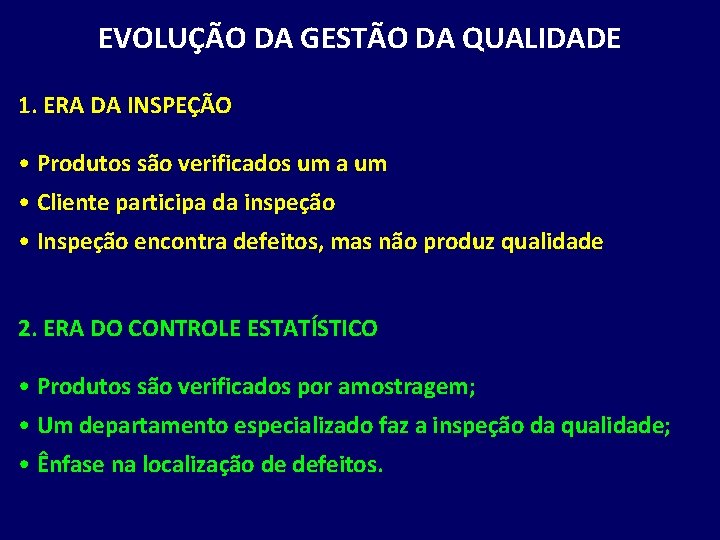 EVOLUÇÃO DA GESTÃO DA QUALIDADE

1. ERA DA INSPEÇÃO

• Produtos são verificados um a um
• Cliente participa da inspeção
• Inspeção encontra defeitos, mas não produz qualidade

2. ERA DO CONTROLE ESTATÍSTICO

• Produtos são verificados por amostragem;
• Um departamento especializado faz a inspeção da qualidade;
• Ênfase na localização de defeitos.